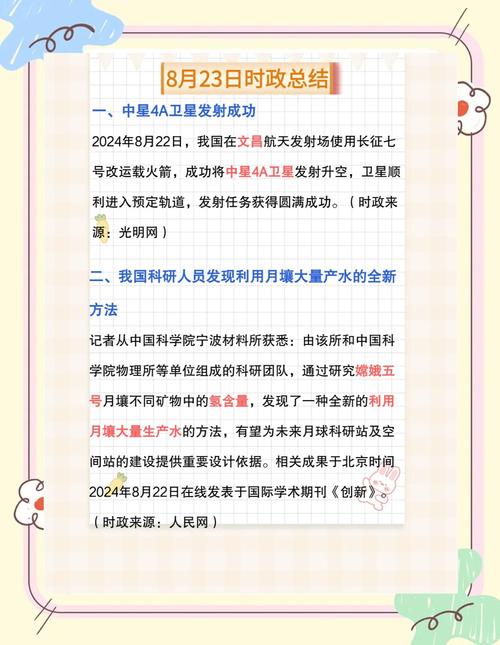 8月23日时政总结

一、中星4A卫星发射成功

2024年8月22日，我国在文昌航天发射场使用长征七号改运载火箭，成功将中星4A卫星发射升空，卫星顺利进入预定轨道，发射任务获得圆满成功。（时政来源：光明网）

二、我国科研人员发现利用月壤大量产水的全新方法

记者从中国科学院宁波材料所获悉：由该所和中国科学院物理所等单位组成的科研团队，通过研究嫦娥五号月壤不同矿物中的氢含量，发现了一种全新的利用月壤大量生产水的方法，有望为未来月球科研站及空间站的建设提供重要设计依据。相关成果于北京时间2024年8月22日在线发表于国际学术期刊《创新》。（时政来源：人民网）